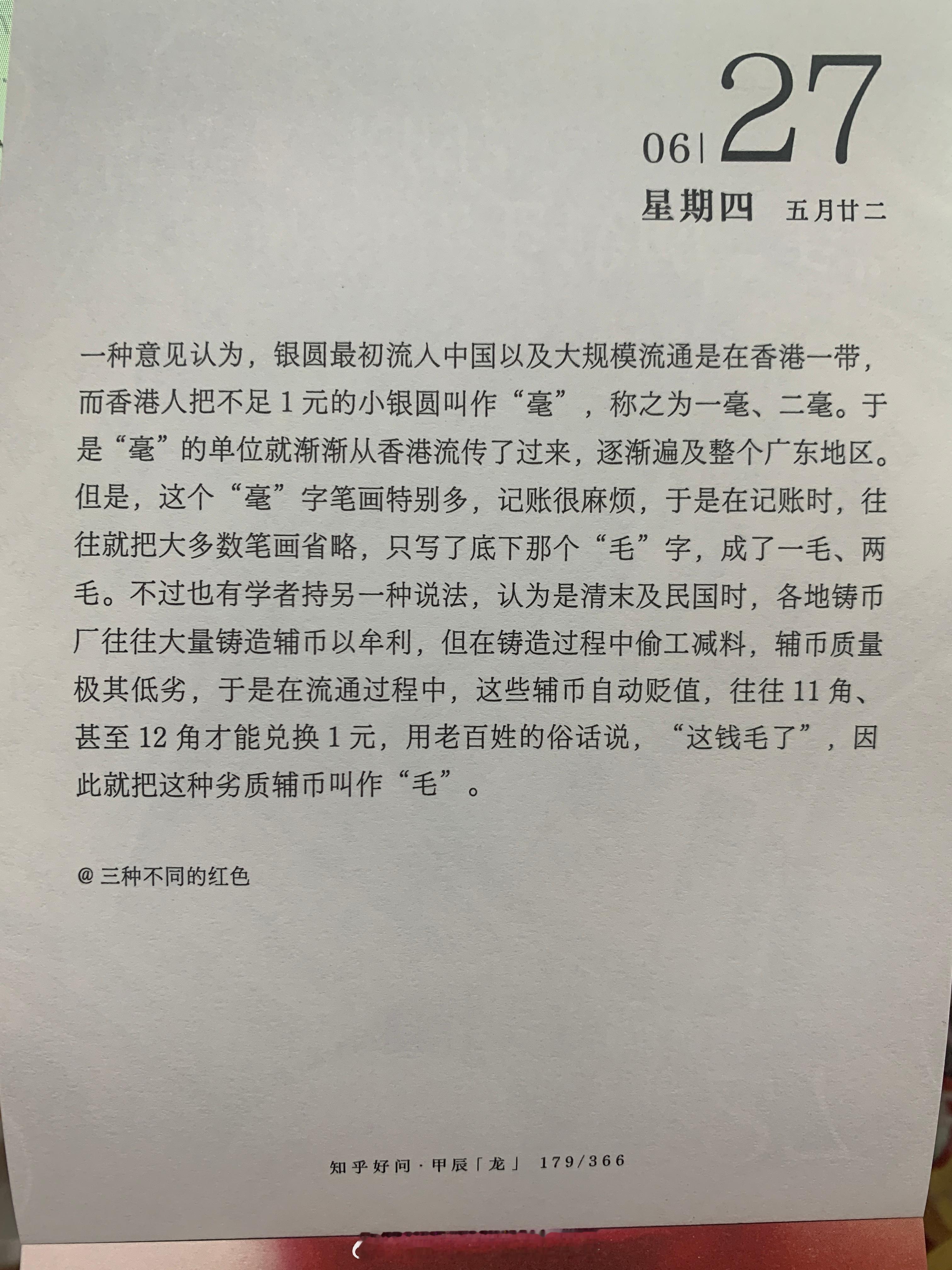 06 | 27
星期四 五月廿二

一种意见认为，银圆最初流人中国以及大规模流通是在香港一带，而香港人把不足 1 元的小银圆叫作“毫”，称之为一毫、二毫。于是“毫”的单位就渐渐从香港流传了过来，逐渐遍及整个广东地区。但是，这个“毫”字笔画特别多，记账很麻烦，于是在记账时，往往就把大多数笔画省略，只写了底下那个“毛”字，成了一毛、两毛。不过也有学者持另一种说法，认为是清末及民国时，各地铸币厂往往大量铸造辅币以牟利，但在铸造过程中偷工减料，辅币质量极其低劣，于是在流通过程中，这些辅币自动贬值，往往 11 角、甚至 12 角才能兑换 1 元，用老百姓的俗话说，“这钱毛了”，因此就把这种劣质辅币叫作“毛”。

@ 三种不同的红色

知乎好问 · 甲辰「龙」 179/366